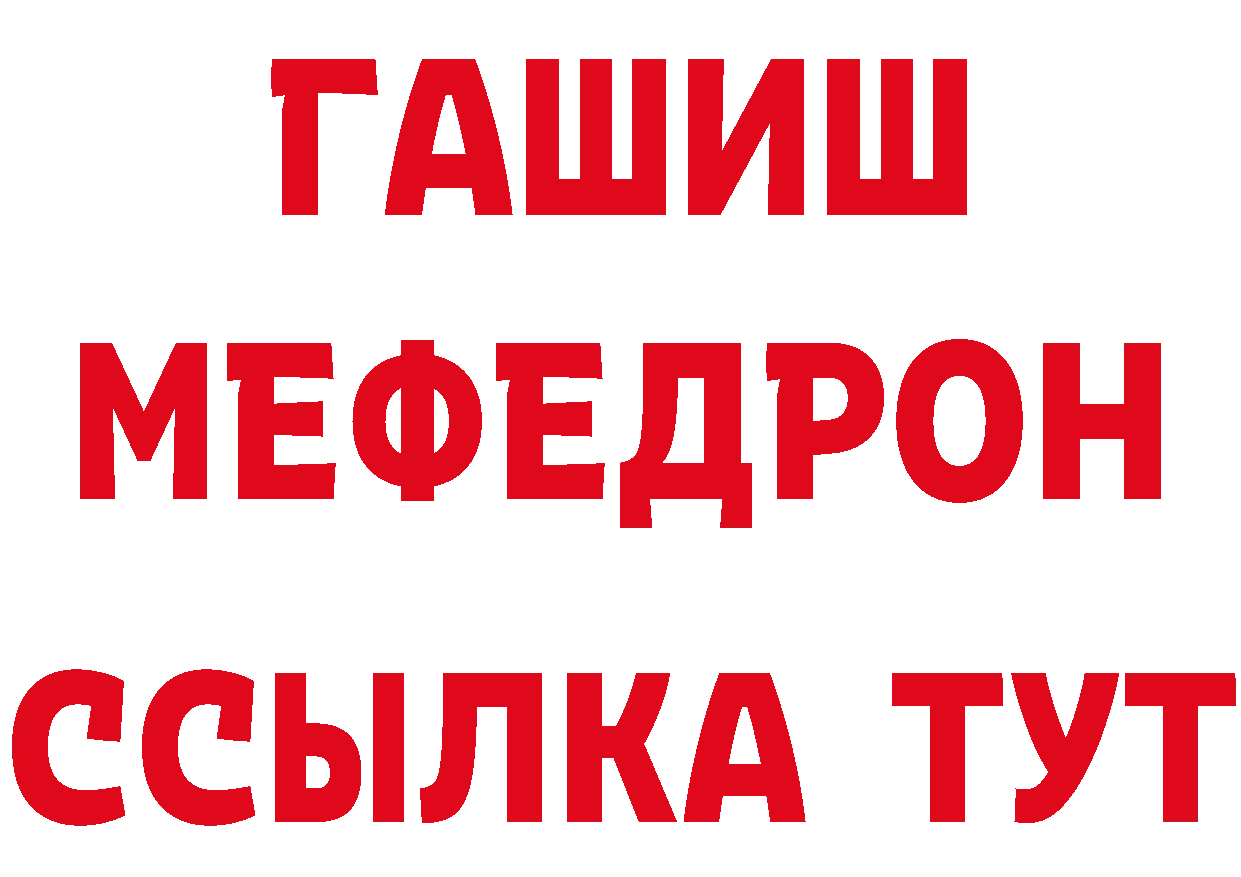 ГАШИШ
МЕФЕДРОН
ССЫЛКА ТУТ